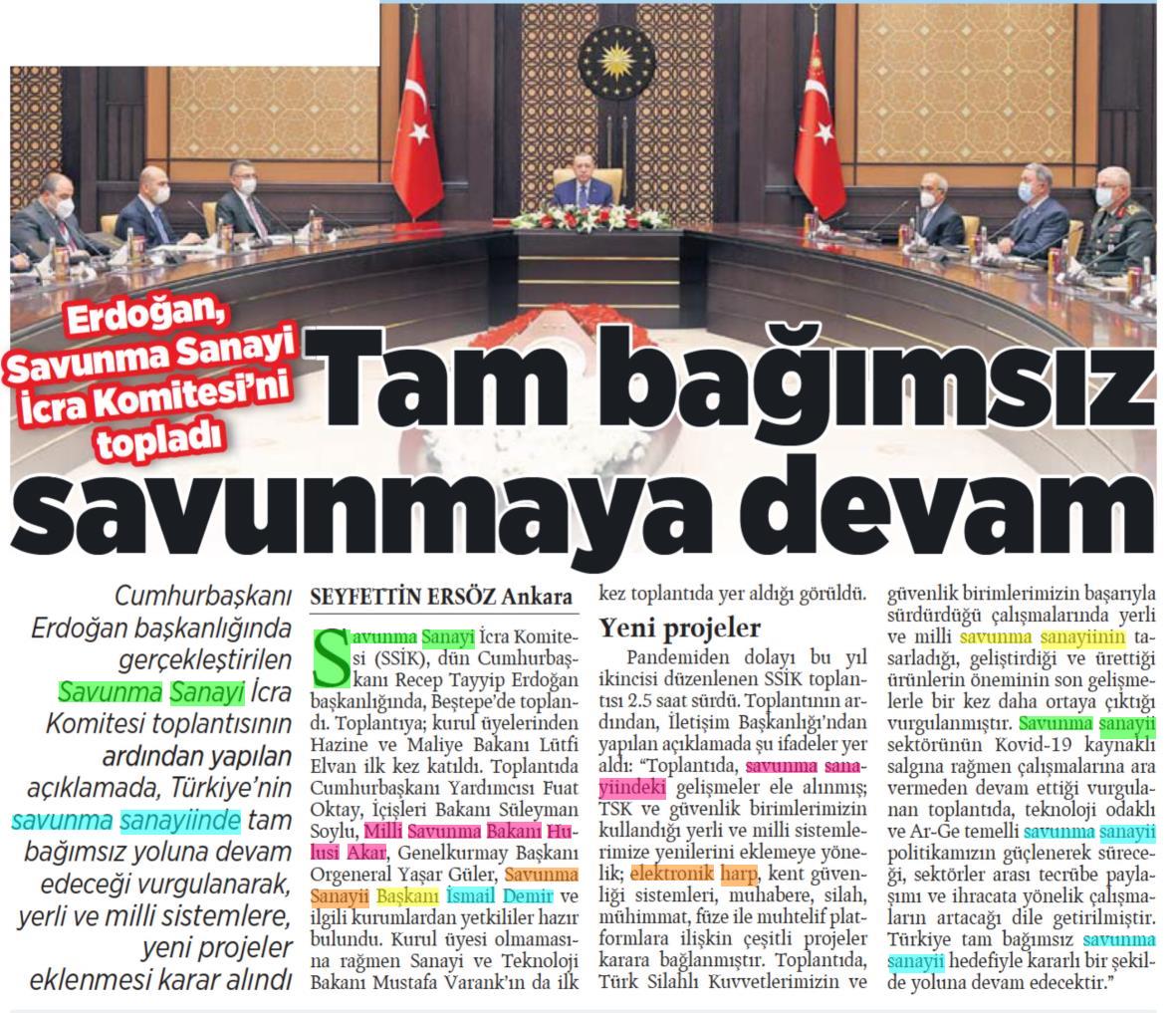 Erdoğan, Savunma Sanayi İcra Komitesi'ni topladı

Tam bağımsız savunmaya devam

Cumhurbaşkanı Erdoğan başkanlığında gerçekleştirilen Savunma Sanayi İcra Komitesi toplantısının ardından yapılan açıklamada, Türkiye'nin savunma sanayiinde tam bağımsız yoluna devam edeceği vurgulanarak, yerli ve milli sistemlere, yeni projeler eklenmesi karar alındı

SEYFETTİN ERSÖZ Ankara

Savunma Sanayi İcra Komitesi (SSİK), dün Cumhurbaşkanı Recep Tayyip Erdoğan başkanlığında, Beştepe'de toplandı. Toplantıya; kurul üyelerinden Hazine ve Maliye Bakanı Lütfi Elvan ilk kez katıldı. Toplantıda Cumhurbaşkanı Yardımcısı Fuat Oktay, İçişleri Bakanı Süleyman Soylu, Milli Savunma Bakanı Hulusi Akar, Genelkurmay Başkanı Orgeneral Yaşar Güler, Savunma Sanayii Başkanı İsmail Demir ve ilgili kurumlardan yetkililer hazır bulundu. Kurul üyesi olmamasına rağmen Sanayi ve Teknoloji Bakanı Mustafa Varank'ın da ilk kez toplantıda yer aldığı görüldü.

Yeni projeler

Pandemiden dolayı bu yıl ikincisi düzenlenen SSİK toplantısı 2.5 saat sürdü. Toplantının ardından, İletişim Başkanlığı'ndan yapılan açıklamada şu ifadeler yer aldı: "Toplantıda, savunma sanayiindeki gelişmeler ele alınmış; TSK ve güvenlik birimlerimizin kullandığı yerli ve milli sistemlerimize yenilerini eklemeye yönelik; elektronik harp, kent güvenliği sistemleri, muhabere, silah, mühimmat, füze ile muhtelif platformlara ilişkin çeşitli projeler karara bağlanmıştır. Toplantıda, Türk Silahlı Kuvvetlerimizin ve güvenlik birimlerimizin başarıyla sürdürdüğü çalışmalarında yerli ve milli savunma sanayiinin tasarladığı, geliştirdiği ve ürettiği ürünlerin öneminin son gelişmelerle bir kez daha ortaya çıktığı vurgulanmıştır. Savunma sanayii sektörünün Kovid-19 kaynaklı salgına rağmen çalışmalarına ara vermeden devam ettiği vurgulanan toplantıda, teknoloji odaklı ve Ar-Ge temelli savunma sanayii politikamızın güçlenerek süreceği, sektörler arası tecrübe paylaşımı ve ihracata yönelik çalışmaların artacağı dile getirilmiştir. Türkiye tam bağımsız savunma sanayii hedefiyle kararlı bir şekilde yoluna devam edecektir."